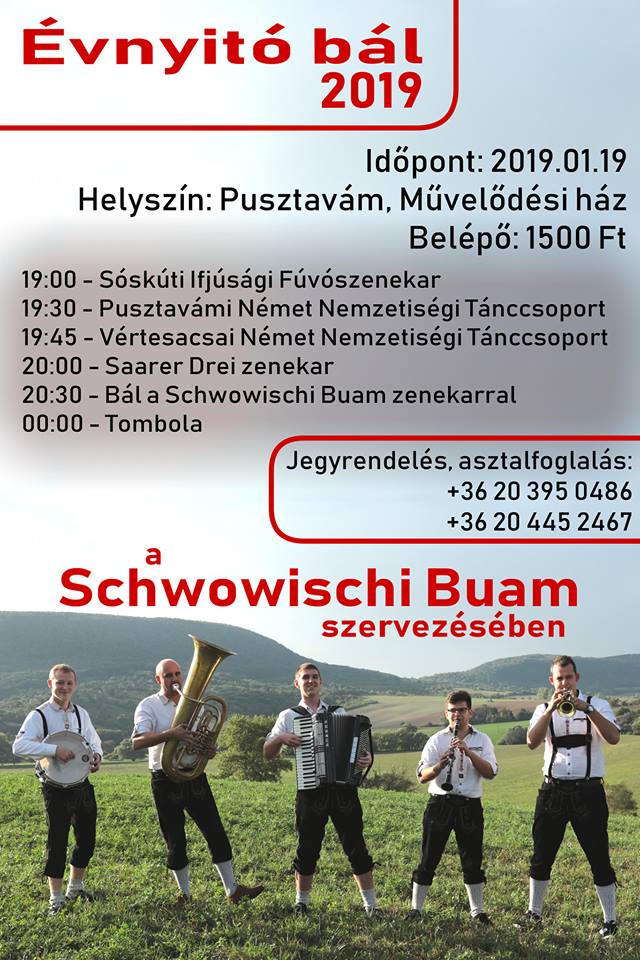 Évnyitó bál
2019

Időpont: 2019.01.19
Helyszín: Pusztavám, Művelődési ház
Belépő: 1500 Ft

19:00 - Sóskúti Ifjúsági Fúvószenekar
19:30 - Pusztavámi Német Nemzetiségi Tánccsoport
19:45 - Vértesacsai Német Nemzetiségi Tánccsoport
20:00 - Saarer Drei zenekar
20:30 - Bál a Schwowischi Buam zenekarral
00:00 - Tombola

Jegyrendelés, asztalfoglalás:
+36 20 395 0486
+36 20 445 2467

a
Schwowischi Buam
szervezésében